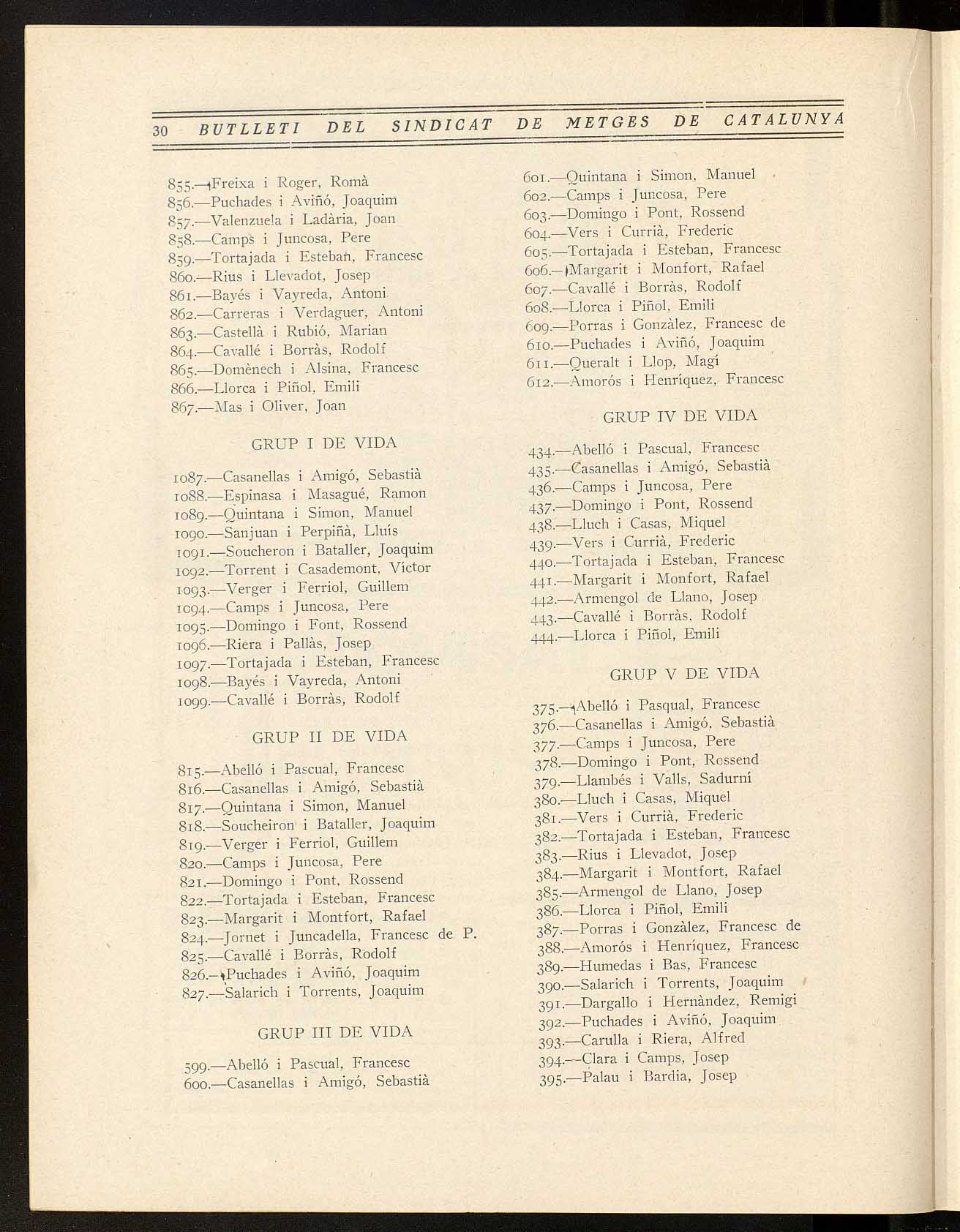 30 BUTLLETI DEL SINDICAT DE METGES DE CATALUNYA

855.—Freixa i Roger, Romà
856.—Puchades i Aviñó, Joaquim
857.—Valenzuela i Ladària, Joan
858.—Camps i Juncosa, Pere
859.—Tortajada i Esteban, Francesc
860.—Rius i Llevadot, Josep
861.—Bayés i Vayreda, Antoni
862.—Carreras i Verdaguer, Antoni
863.—Castellà i Rubió, Marian
864.—Cavallé i Borràs, Rodolf
865.—Domènech i Alsina, Francesc
866.—Llorca i Piñol, Emili
867.—Mas i Oliver, Joan

GRUP I DE VIDA

1087.—Casanellas i Amigó, Sebastià
1088.—Espinasa i Masagué, Ramon
1089.—Quintana i Simon, Manuel
1090.—Sanjuan i Perpiñà, Lluís
1091.—Soucheron i Bataller, Joaquim
1092.—Torrent i Casademont, Víctor
1093.—Verger i Ferriol, Guillem
1094.—Camps i Juncosa, Pere
1095.—Domingo i Font, Rossend
1096.—Riera i Pallàs, Josep
1097.—Tortajada i Esteban, Francesc
1098.—Bayés i Vayreda, Antoni
1099.—Cavallé i Borràs, Rodolf

GRUP II DE VIDA

815.—Abelló i Pascual, Francesc
816.—Casanellas i Amigó, Sebastià
817.—Quintana i Simon, Manuel
818.—Soucheiron i Bataller, Joaquim
819.—Verger i Ferriol, Guillem
820.—Camps i Juncosa, Pere
821.—Domingo i Pont, Rossend
822.—Tortajada i Esteban, Francesc
823.—Margarit i Montfort, Rafael
824.—Jornet i Juncadella, Francesc de P.
825.—Cavallé i Borràs, Rodolf
826.—Puchades i Aviñó, Joaquim
827.—Salarich i Torrents, Joaquim

GRUP III DE VIDA

599.—Abelló i Pascual, Francesc
600.—Casanellas i Amigó, Sebastià
601.—Quintana i Simon, Manuel
602.—Camps i Juncosa, Pere
603.—Domingo i Pont, Rossend
604.—Vers i Currià, Frederic
605.—Tortajada i Esteban, Francesc
606.—Margarit i Monfort, Rafael
607.—Cavallé i Borràs, Rodolf
608.—Llorca i Piñol, Emili
609.—Porras i Gonzàlez, Francesc de
610.—Puchades i Aviñó, Joaquim
611.—Queralt i Llop, Magí
612.—Amorós i Henríquez, Francesc

GRUP IV DE VIDA

434.—Abelló i Pascual, Francesc
435.—Casanellas i Amigó, Sebastià
436.—Camps i Juncosa, Pere
437.—Domingo i Pont, Rossend
438.—Lluch i Casas, Miquel
439.—Vers i Currià, Frederic
440.—Tortajada i Esteban, Francesc
441.—Margarit i Monfort, Rafael
442.—Armengol de Llano, Josep
443.—Cavallé i Borràs, Rodolf
444.—Llorca i Piñol, Emili

GRUP V DE VIDA

375.—Abelló i Pasqual, Francesc
376.—Casanellas i Amigó, Sebastià
377.—Camps i Juncosa, Pere
378.—Domingo i Pont, Rossend
379.—Llambés i Valls, Sadurní
380.—Lluch i Casas, Miquel
381.—Vers i Currià, Frederic
382.—Tortajada i Esteban, Francesc
383.—Rius i Llevadot, Josep
384.—Margarit i Montfort, Rafael
385.—Armengol de Llano, Josep
386.—Llorca i Piñol, Emili
387.—Porras i Gonzàlez, Francesc de
388.—Amorós i Henríquez, Francesc
389.—Humedas i Bas, Francesc
390.—Salarich i Torrents, Joaquim
391.—Dargallo i Hernàndez, Remigi
392.—Puchades i Aviñó, Joaquim
393.—Carulla i Riera, Alfred
394.—Clara i Camps, Josep
395.—Palau i Bardia, Josep